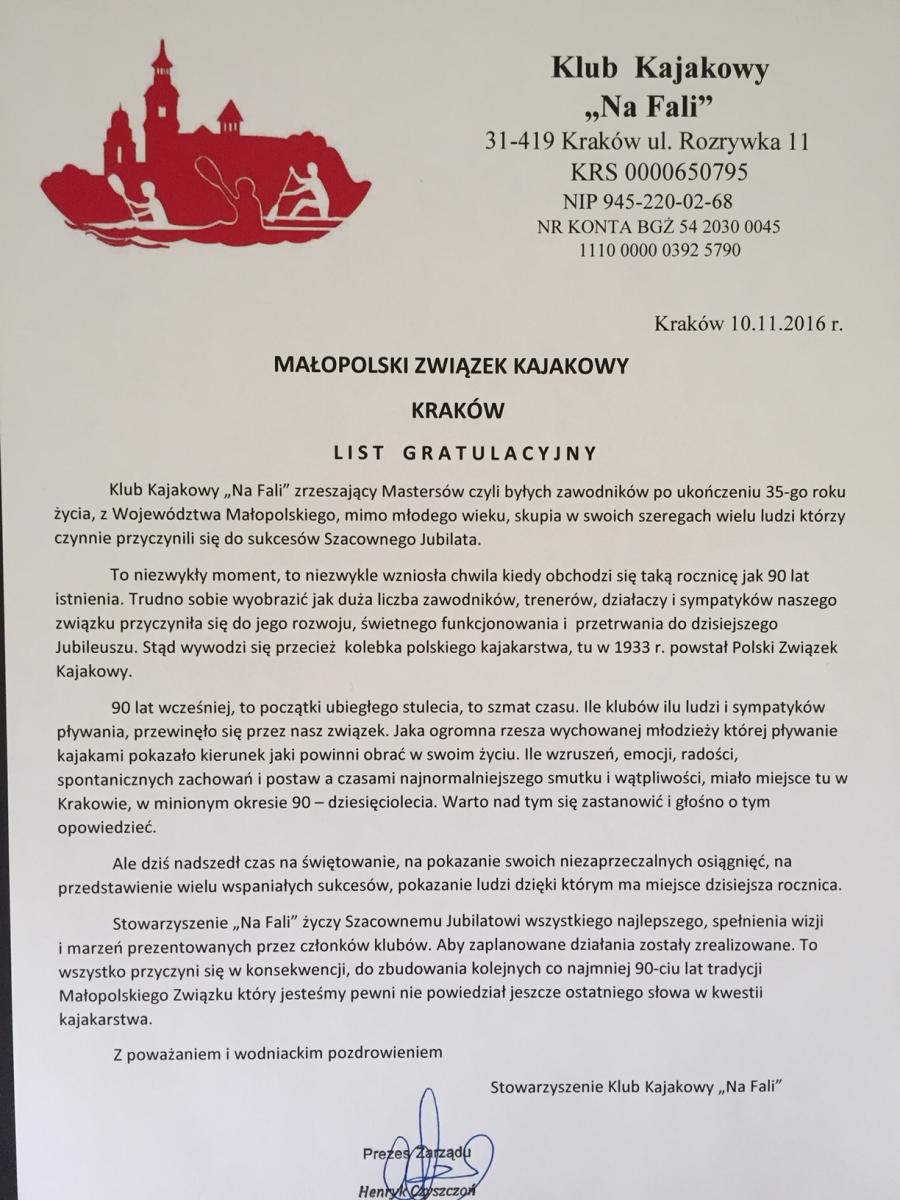 Klub Kajakowy
„Na Fali”
31-419 Kraków ul. Rozrywka 11
KRS 0000650795
NIP 945-220-02-68
NR KONTA BGŻ 54 2030 0045
1110 0000 0392 5790

Kraków 10.11.2016 r.

MAŁOPOLSKI ZWIĄZEK KAJAKOWY

KRAKÓW

LIST GRATULACYJNY

Klub Kajakowy „Na Fali” zrzeszający Mastersów czyli byłych zawodników po ukończeniu 35-go roku życia, z Województwa Małopolskiego, mimo młodego wieku, skupia w swoich szeregach wielu ludzi którzy czynnie przyczynili się do sukcesów Szacownego Jubilata.

To niezwykły moment, to niezwykle wzniosła chwila kiedy obchodzi się taką rocznicę jak 90 lat istnienia. Trudno sobie wyobrazić jak duża liczba zawodników, trenerów, działaczy i sympatyków naszego związku przyczyniła się do jego rozwoju, świetnego funkcjonowania i przetrwania do dzisiejszego Jubileuszu. Stąd wywodzi się przecież kolebka polskiego kajakarstwa, tu w 1933 r. powstał Polski Związek Kajakowy.

90 lat wcześniej, to początki ubiegłego stulecia, to szmat czasu. Ile klubów ilu ludzi i sympatyków pływania, przewinęło się przez nasz związek. Jaka ogromna rzesza wychowanej młodzieży której pływanie kajakami pokazało kierunek jaki powinni obrać w swoim życiu. Ile wzruszeń, emocji, radości, spontanicznych zachowań i postaw a czasami najnormalniejszego smutku i wątpliwości, miało miejsce tu w Krakowie, w minionym okresie 90 – dziesięciolecia. Warto nad tym się zastanowić i głośno o tym opowiedzieć.

Ale dziś nadszedł czas na świętowanie, na pokazanie swoich niezaprzeczalnych osiągnięć, na przedstawienie wielu wspaniałych sukcesów, pokazanie ludzi dzięki którym ma miejsce dzisiejsza rocznica.

Stowarzyszenie „Na Fali” życzy Szacownemu Jubilatowi wszystkiego najlepszego, spełnienia wizji i marzeń prezentowanych przez członków klubów. Aby zaplanowane działania zostały zrealizowane. To wszystko przyczyni się w konsekwencji, do zbudowania kolejnych co najmniej 90-ciu lat tradycji Małopolskiego Związku który jesteśmy pewni nie powiedział jeszcze ostatniego słowa w kwestii kajakarstwa.

Z poważaniem i wodniackim pozdrowieniem

Stowarzyszenie Klub Kajakowy „Na Fali”

Prezes Zarządu
Henryk Czyszczoń